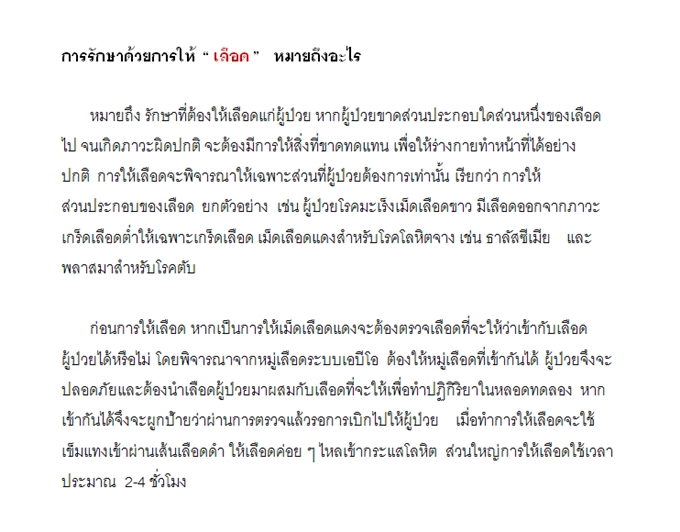 การรักษาด้วยการให้ " เลือด " หมายถึงอะไร

หมายถึง รักษาที่ต้องให้เลือดแก่ผู้ป่วย หากผู้ป่วยขาดส่วนประกอบใดส่วนหนึ่งของเลือดไป จนเกิดภาวะผิดปกติ จะต้องมีการให้สิ่งที่ขาดทดแทน เพื่อให้ร่างกายทำหน้าที่ได้อย่างปกติ การให้เลือดจะพิจารณาให้เฉพาะส่วนที่ผู้ป่วยต้องการเท่านั้น เรียกว่า การให้ส่วนประกอบของเลือด ยกตัวอย่าง เช่น ผู้ป่วยโรคมะเร็งเม็ดเลือดขาว มีเลือดออกจากภาวะเกร็ดเลือดต่ำให้เฉพาะเกร็ดเลือด เม็ดเลือดแดงสำหรับโรคโลหิตจาง เช่น ธาลัสซีเมีย และพลาสมาสำหรับโรคตับ

ก่อนการให้เลือด หากเป็นการให้เม็ดเลือดแดงจะต้องตรวจเลือดที่จะให้ว่าเข้ากับเลือดผู้ป่วยได้หรือไม่ โดยพิจารณาจากหมู่เลือดระบบเอบีโอ ต้องให้หมู่เลือดที่เข้ากันได้ ผู้ป่วยจึงจะปลอดภัยและต้องนำเลือดผู้ป่วยมาผสมกับเลือดที่จะให้เพื่อทำปฏิกิริยาในหลอดทดลอง หากเข้ากันได้จึงจะผูกป้ายว่าผ่านการตรวจแล้วรอการเบิกไปให้ผู้ป่วย เมื่อทำการให้เลือดจะใช้เข็มแทงเข้าผ่านเส้นเลือดดำ ให้เลือดค่อย ๆ ไหลเข้ากระแสโลหิต ส่วนใหญ่การให้เลือดใช้เวลาประมาณ 2-4 ชั่วโมง